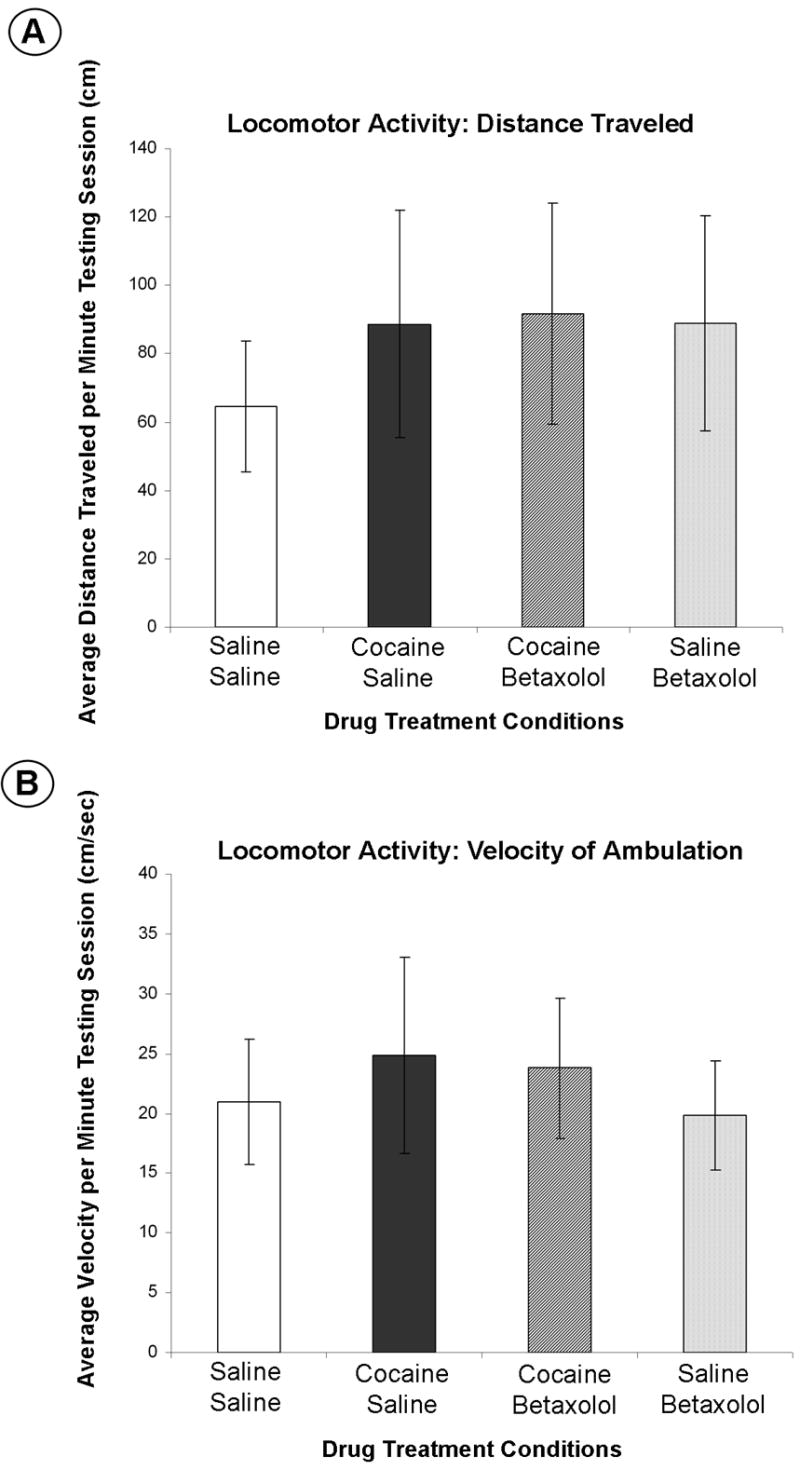 A

Locomotor Activity: Distance Traveled

Average Distance Traveled per Minute Testing Session (cm)

140
120
100
80
60
40
20
0

Saline Saline
Cocaine Saline
Cocaine Betaxolol
Saline Betaxolol

Drug Treatment Conditions

B

Locomotor Activity: Velocity of Ambulation

Average Velocity per Minute Testing Session (cm/sec)

40
35
30
25
20
15
10
5
0

Saline Saline
Cocaine Saline
Cocaine Betaxolol
Saline Betaxolol

Drug Treatment Conditions